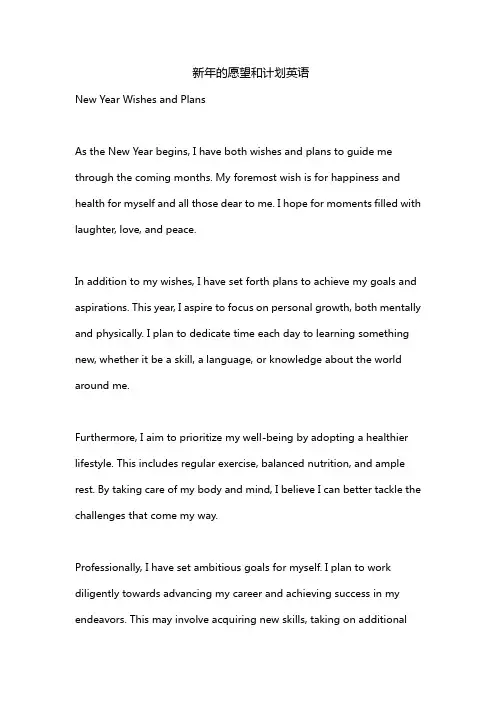 新年的愿望和计划英语

New Year Wishes and Plans

As the New Year begins, I have both wishes and plans to guide me through the coming months. My foremost wish is for happiness and health for myself and all those dear to me. I hope for moments filled with laughter, love, and peace.

In addition to my wishes, I have set forth plans to achieve my goals and aspirations. This year, I aspire to focus on personal growth, both mentally and physically. I plan to dedicate time each day to learning something new, whether it be a skill, a language, or knowledge about the world around me.

Furthermore, I aim to prioritize my well-being by adopting a healthier lifestyle. This includes regular exercise, balanced nutrition, and ample rest. By taking care of my body and mind, I believe I can better tackle the challenges that come my way.

Professionally, I have set ambitious goals for myself. I plan to work diligently towards advancing my career and achieving success in my endeavors. This may involve acquiring new skills, taking on additional